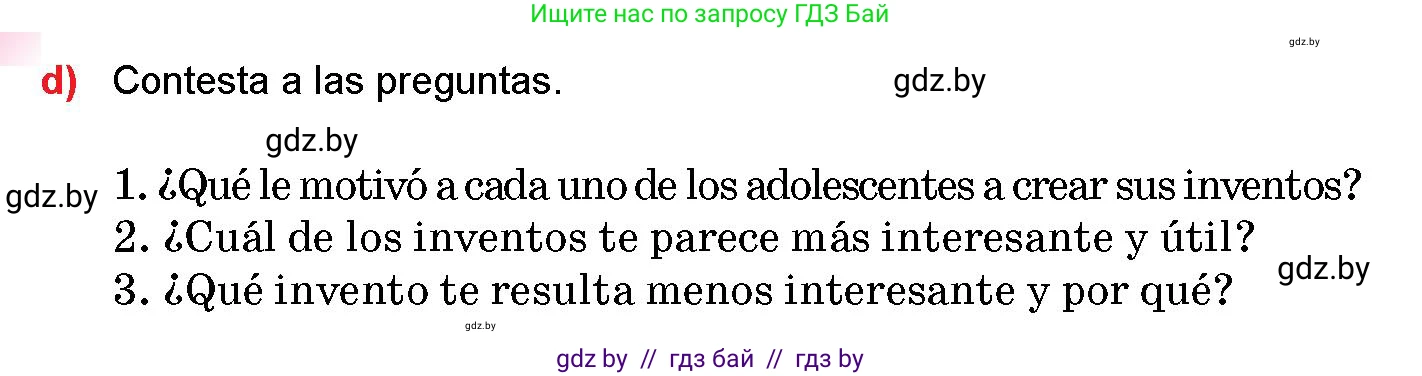 Ищите нас по запросу ГДЗ Бай

gdz.by

d) Contesta a las preguntas.

gdz.by

gdz.by

gdz.by

1. ¿Qué le motivó a cada uno de los adolescentes a crear sus inventos?
2. ¿Cuál de los inventos te parece más interesante y útil?
3. ¿Qué invento te resulta menos interesante y por qué?

gdz.by

gdz.by

gdz by // гдз бай // гдз by